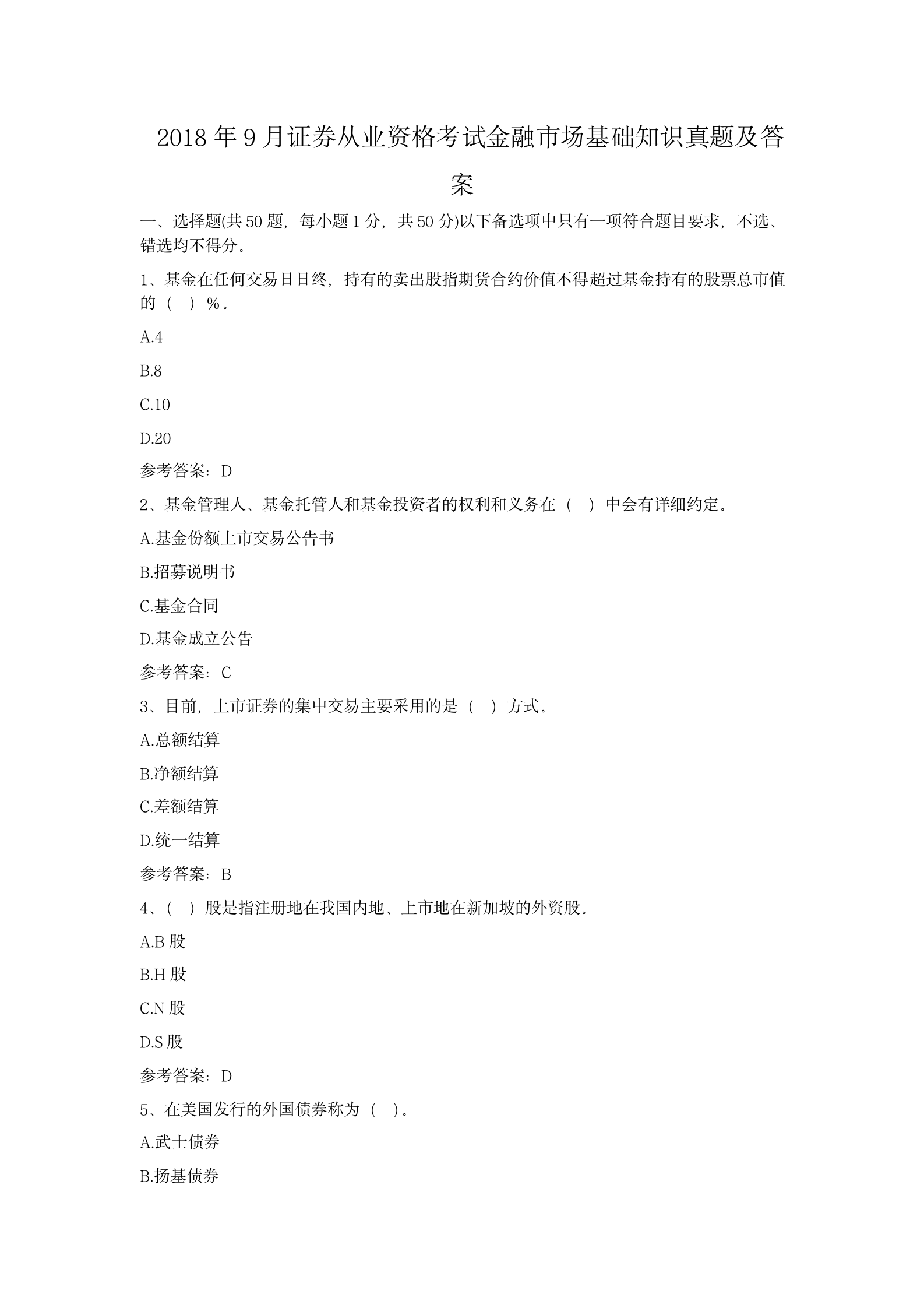 2018 年 9 月证券从业资格考试金融市场基础知识真题及答案

一、选择题(共 50 题，每小题 1 分，共 50 分)以下备选项中只有一项符合题目要求，不选、错选均不得分。

1、基金在任何交易日日终，持有的卖出股指期货合约价值不得超过基金持有的股票总市值的（ ）%。

A.4

B.8

C.10

D.20

参考答案：D

2、基金管理人、基金托管人和基金投资者的权利和义务在（ ）中会有详细约定。

A.基金份额上市交易公告书

B.招募说明书

C.基金合同

D.基金成立公告

参考答案：C

3、目前，上市证券的集中交易主要采用的是（ ）方式。

A.总额结算

B.净额结算

C.差额结算

D.统一结算

参考答案：B

4、（ ）股是指注册地在我国内地、上市地在新加坡的外资股。

A.B 股

B.H 股

C.N 股

D.S 股

参考答案：D

5、在美国发行的外国债券称为（ ）。

A.武士债券

B.扬基债券